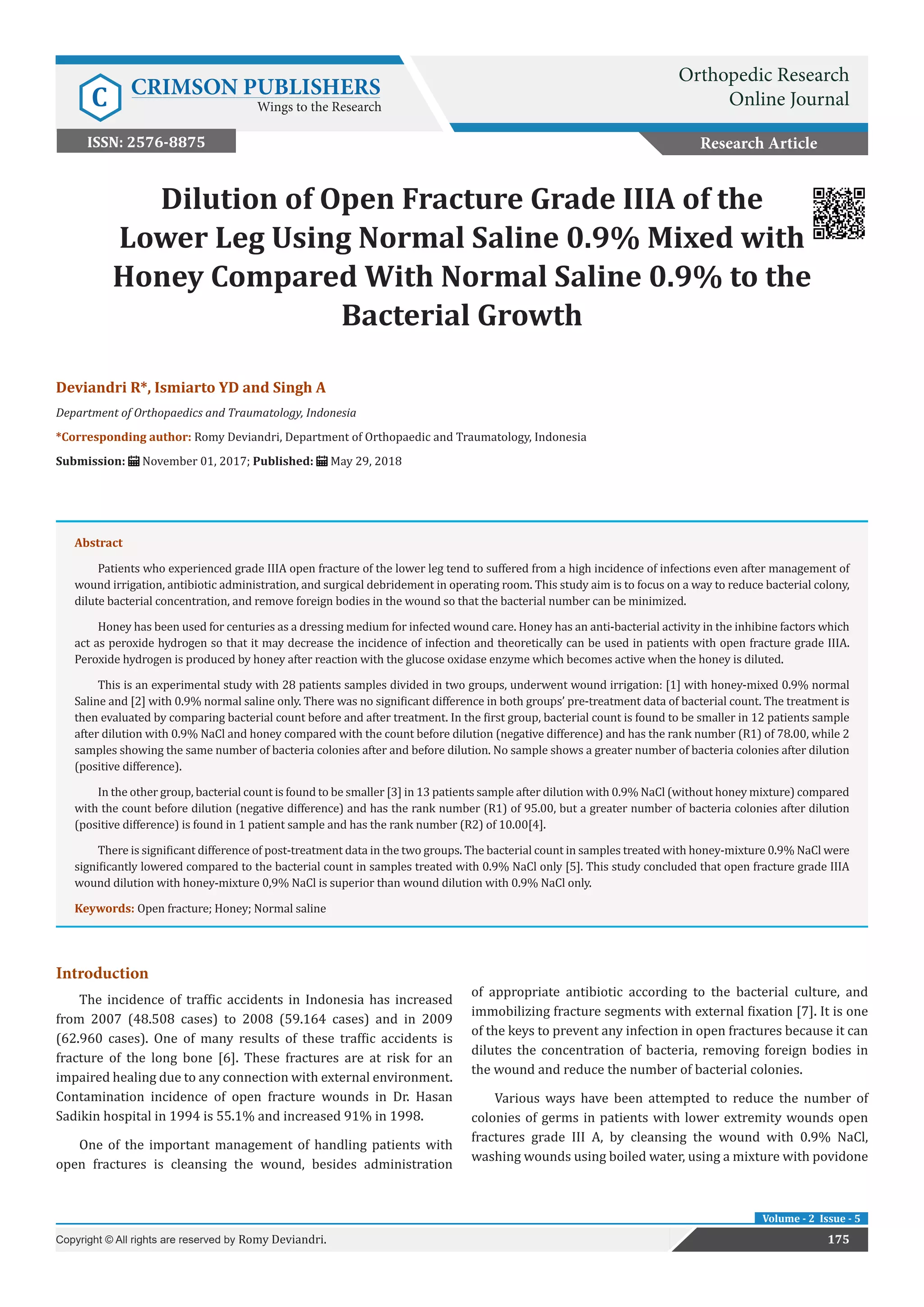 C CRIMSON PUBLISHERS
Wings to the Research

Orthopedic Research Online Journal

ISSN: 2576-8875

Research Article

Dilution of Open Fracture Grade IIIA of the Lower Leg Using Normal Saline 0.9% Mixed with Honey Compared With Normal Saline 0.9% to the Bacterial Growth

Deviandri R*, Ismiarto YD and Singh A

Department of Orthopaedics and Traumatology, Indonesia

*Corresponding author: Romy Deviandri, Department of Orthopaedic and Traumatology, Indonesia

Submission: November 01, 2017; Published: May 29, 2018

Abstract

Patients who experienced grade IIIA open fracture of the lower leg tend to suffered from a high incidence of infections even after management of wound irrigation, antibiotic administration, and surgical debridement in operating room. This study aim is to focus on a way to reduce bacterial colony, dilute bacterial concentration, and remove foreign bodies in the wound so that the bacterial number can be minimized.

Honey has been used for centuries as a dressing medium for infected wound care. Honey has an anti-bacterial activity in the inhibine factors which act as peroxide hydrogen so that it may decrease the incidence of infection and theoretically can be used in patients with open fracture grade IIIA. Peroxide hydrogen is produced by honey after reaction with the glucose oxidase enzyme which becomes active when the honey is diluted.

This is an experimental study with 28 patients samples divided in two groups, underwent wound irrigation: [1] with honey-mixed 0.9% normal Saline and [2] with 0.9% normal saline only. There was no significant difference in both groups' pre-treatment data of bacterial count. The treatment is then evaluated by comparing bacterial count before and after treatment. In the first group, bacterial count is found to be smaller in 12 patients sample after dilution with 0.9% NaCl and honey compared with the count before dilution (negative difference) and has the rank number (R1) of 78.00, while 2 samples showing the same number of bacteria colonies after and before dilution. No sample shows a greater number of bacteria colonies after dilution (positive difference).

In the other group, bacterial count is found to be smaller [3] in 13 patients sample after dilution with 0.9% NaCl (without honey mixture) compared with the count before dilution (negative difference) and has the rank number (R1) of 95.00, but a greater number of bacteria colonies after dilution (positive difference) is found in 1 patient sample and has the rank number (R2) of 10.00[4].

There is significant difference of post-treatment data in the two groups. The bacterial count in samples treated with honey-mixture 0.9% NaCl were significantly lowered compared to the bacterial count in samples treated with 0.9% NaCl only [5]. This study concluded that open fracture grade IIIA wound dilution with honey-mixture 0,9% NaCl is superior than wound dilution with 0.9% NaCl only.

Keywords: Open fracture; Honey; Normal saline

Introduction

The incidence of traffic accidents in Indonesia has increased from 2007 (48.508 cases) to 2008 (59.164 cases) and in 2009 (62.960 cases). One of many results of these traffic accidents is fracture of the long bone [6]. These fractures are at risk for an impaired healing due to any connection with external environment. Contamination incidence of open fracture wounds in Dr. Hasan Sadikin hospital in 1994 is 55.1% and increased 91% in 1998.

One of the important management of handling patients with open fractures is cleansing the wound, besides administration of appropriate antibiotic according to the bacterial culture, and immobilizing fracture segments with external fixation [7]. It is one of the keys to prevent any infection in open fractures because it can dilutes the concentration of bacteria, removing foreign bodies in the wound and reduce the number of bacterial colonies.

Various ways have been attempted to reduce the number of colonies of germs in patients with lower extremity wounds open fractures grade III A, by cleansing the wound with 0.9% NaCl, washing wounds using boiled water, using a mixture with povidone

Volume - 2 Issue - 5

Copyright © All rights are reserved by Romy Deviandri.

175